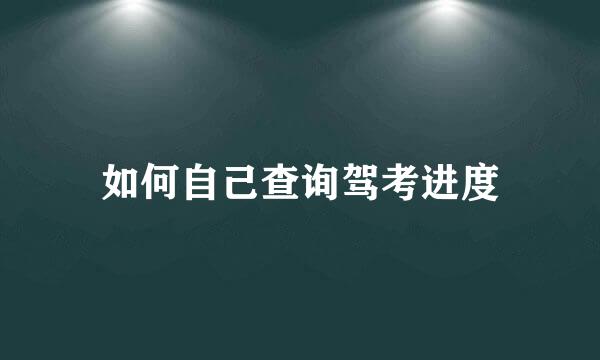 如何自己查询驾考进度